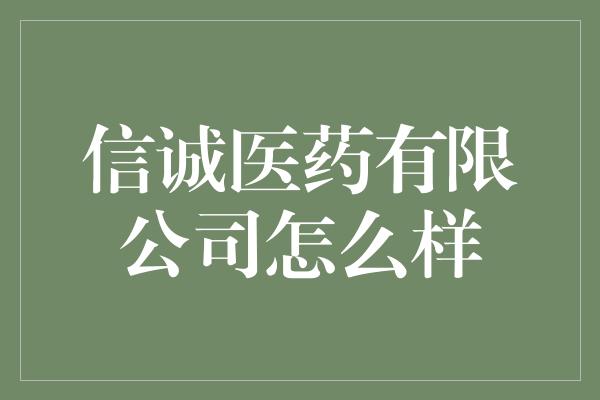 信诚医药有限公司怎么样